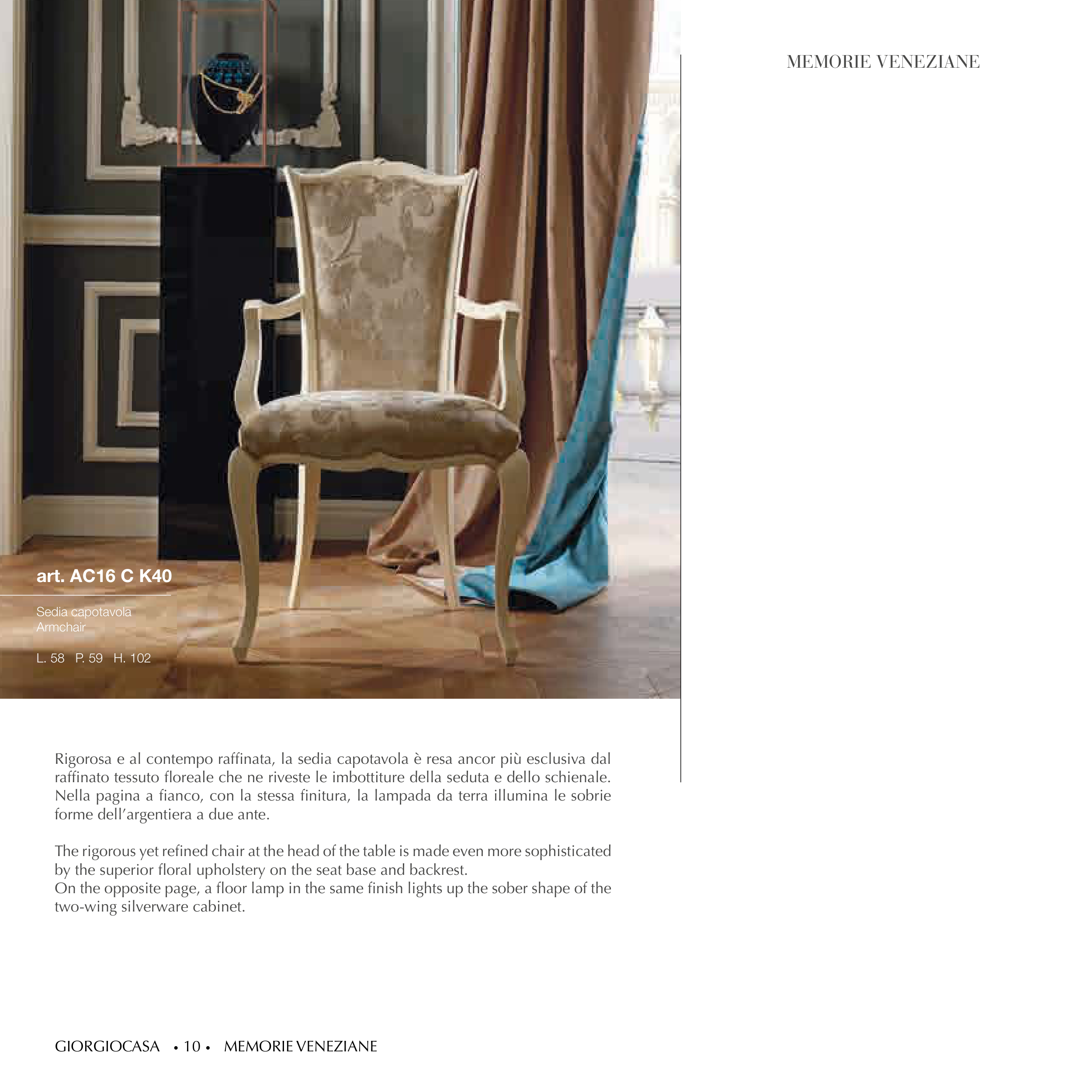 MEMORIE VENEZIANE

art. AC16 C K40

Sedia capotavola
Armchair

L. 58 P. 59 H. 102

Rigorosa e al contempo raffinata, la sedia capotavola è resa ancor più esclusiva dal raffinato tessuto floreale che ne riveste le imbottiture della seduta e dello schienale. Nella pagina a fianco, con la stessa finitura, la lampada da terra illumina le sobrie forme dell'argentiera a due ante.

The rigorous yet refined chair at the head of the table is made even more sophisticated by the superior floral upholstery on the seat base and backrest.
On the opposite page, a floor lamp in the same finish lights up the sober shape of the two-wing silverware cabinet.

GIORGIOCASA • 10 • MEMORIE VENEZIANE